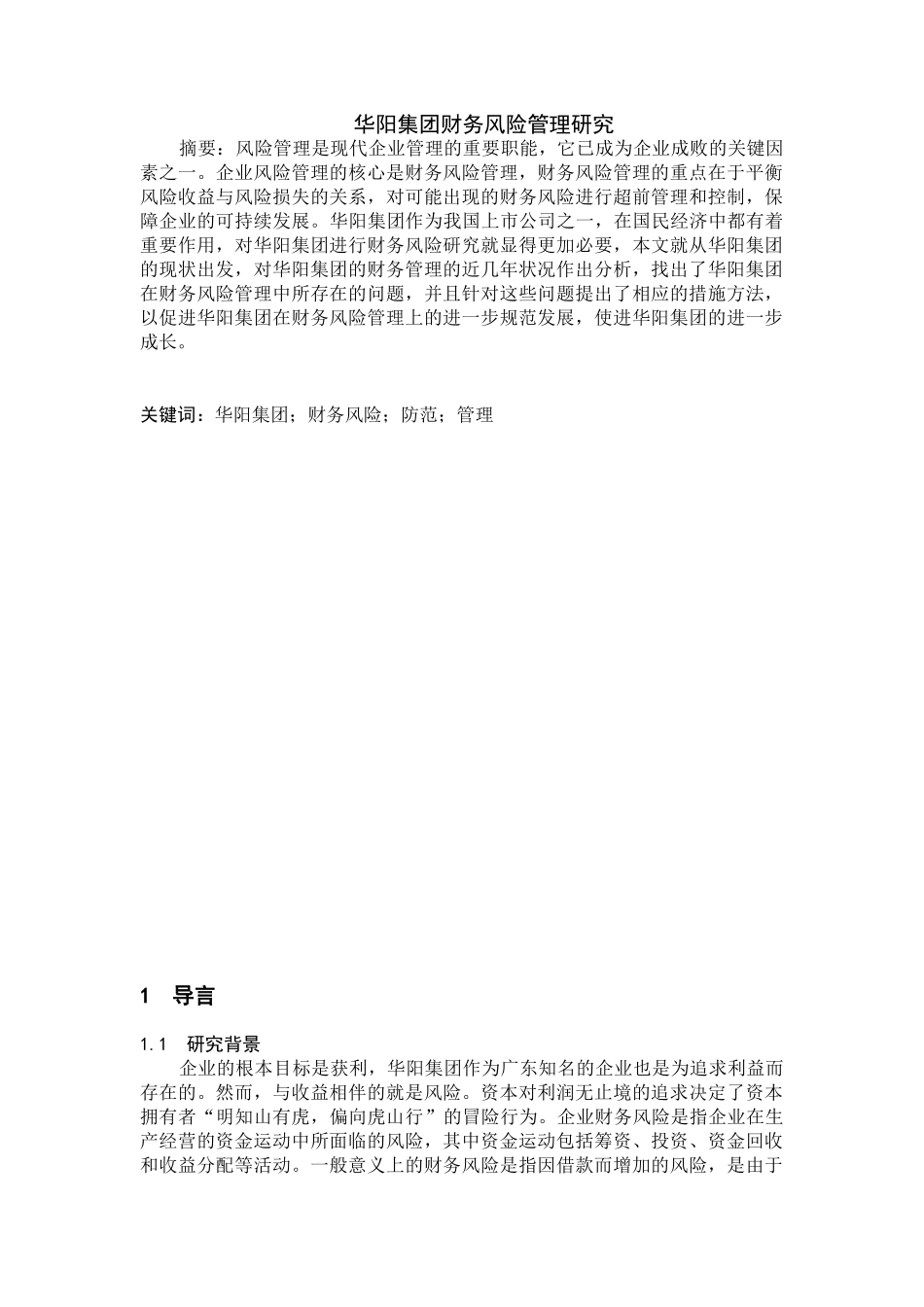 华阳集团财务风险管理研究

摘要：风险管理是现代企业管理的重要职能，它已成为企业成败的关键因素之一。企业风险管理的核心是财务风险管理，财务风险管理的重点在于平衡风险收益与风险损失的关系，对可能出现的财务风险进行超前管理和控制，保障企业的可持续发展。华阳集团作为我国上市公司之一，在国民经济中都有着重要作用，对华阳集团进行财务风险研究就显得更加必要，本文就从华阳集团的现状出发，对华阳集团的财务管理的近几年状况作出分析，找出了华阳集团在财务风险管理中所存在的问题，并且针对这些问题提出了相应的措施方法，以促进华阳集团在财务风险管理上的进一步规范发展，使进华阳集团的进一步成长。

关键词：华阳集团；财务风险；防范；管理

1 导言

1.1 研究背景

企业的根本目标是获利，华阳集团作为广东知名的企业也是为追求利益而存在的。然而，与收益相伴的就是风险。资本对利润无止境的追求决定了资本拥有者“明知山有虎，偏向虎山行”的冒险行为。企业财务风险是指企业在生产经营的资金运动中所面临的风险，其中资金运动包括筹资、投资、资金回收和收益分配等活动。一般意义上的财务风险是指因借款而增加的风险，是由于